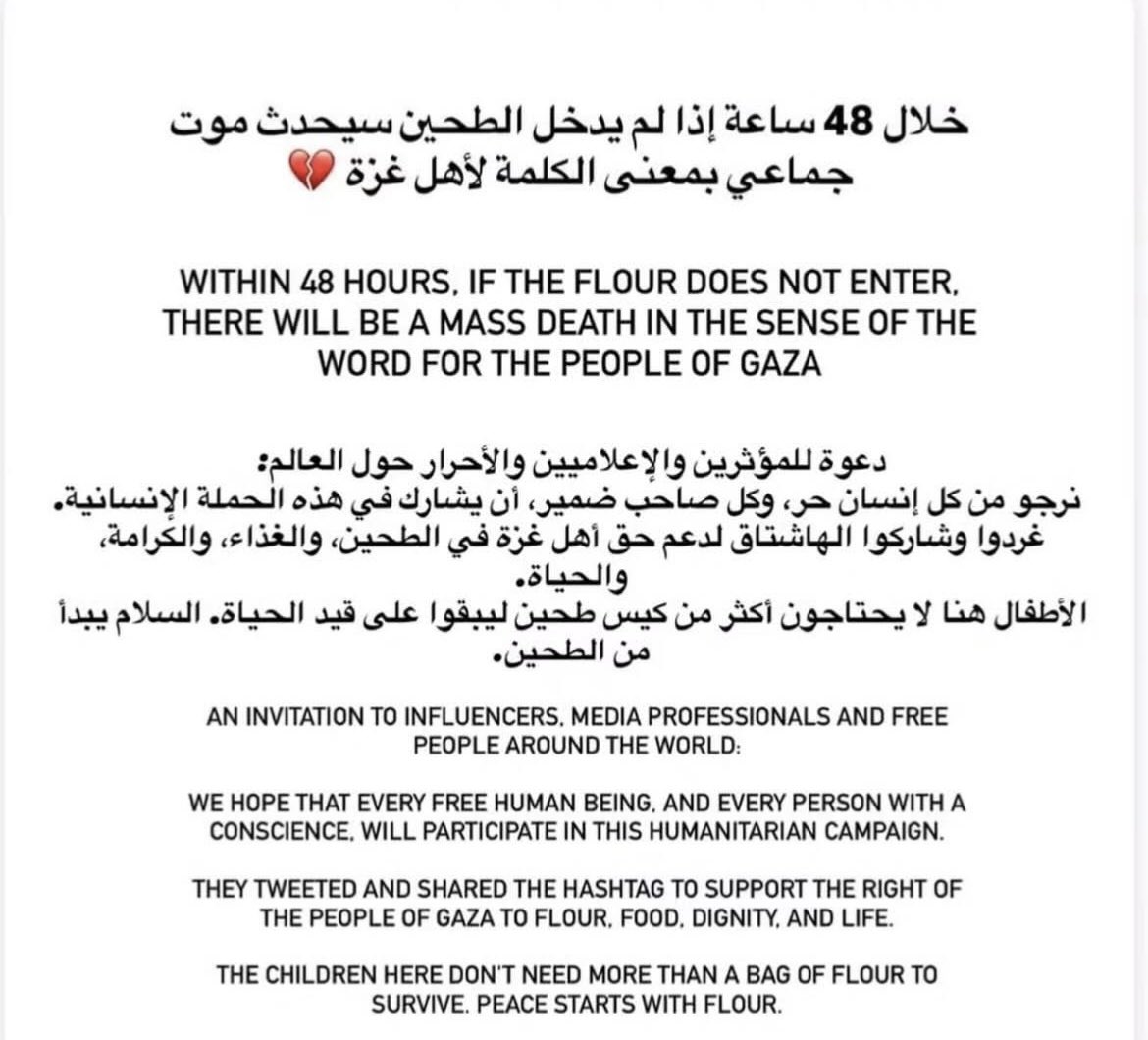 خلال 48 ساعة إذا لم يدخل الطحين سيحدث موت جماعي بمعنى الكلمة لأهل غزة 💔

WITHIN 48 HOURS, IF THE FLOUR DOES NOT ENTER, THERE WILL BE A MASS DEATH IN THE SENSE OF THE WORD FOR THE PEOPLE OF GAZA

دعوة للمؤثرين والإعلاميين والأحرار حول العالم:
نرجو من كل إنسان حر، وكل صاحب ضمير، أن يشارك في هذه الحملة الإنسانية.
غردوا وشاركوا الهاشتاق لدعم حق أهل غزة في الطحين، والغذاء، والكرامة، والحياة.
الأطفال هنا لا يحتاجون أكثر من كيس طحين ليبقوا على قيد الحياة. السلام يبدأ من الطحين.

AN INVITATION TO INFLUENCERS, MEDIA PROFESSIONALS AND FREE PEOPLE AROUND THE WORLD:

WE HOPE THAT EVERY FREE HUMAN BEING, AND EVERY PERSON WITH A CONSCIENCE, WILL PARTICIPATE IN THIS HUMANITARIAN CAMPAIGN.

THEY TWEETED AND SHARED THE HASHTAG TO SUPPORT THE RIGHT OF THE PEOPLE OF GAZA TO FLOUR, FOOD, DIGNITY, AND LIFE.

THE CHILDREN HERE DON'T NEED MORE THAN A BAG OF FLOUR TO SURVIVE. PEACE STARTS WITH FLOUR.